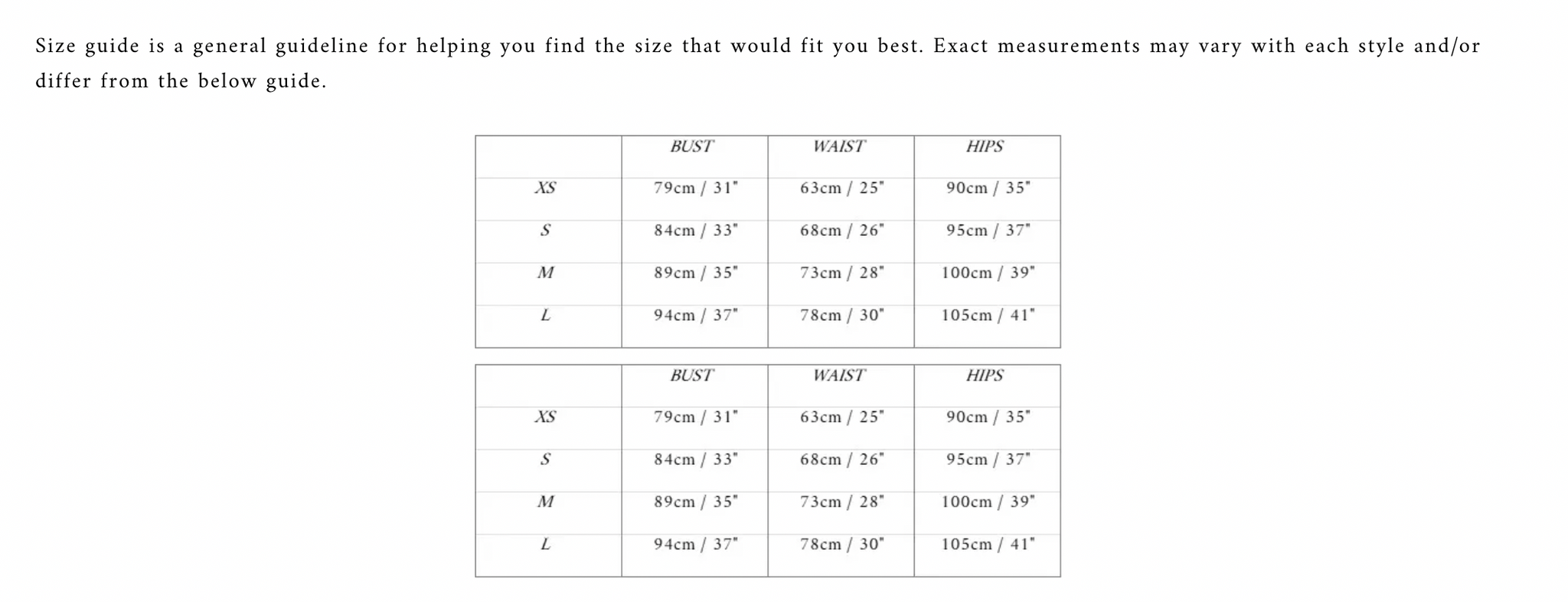 Size guide is a general guideline for helping you find the size that would fit you best. Exact measurements may vary with each style and/or differ from the below guide.

| | BUST | WAIST | HIPS |
|---|---|---|---|
| XS | 79cm / 31" | 63cm / 25" | 90cm / 35" |
| S | 84cm / 33" | 68cm / 26" | 95cm / 37" |
| M | 89cm / 35" | 73cm / 28" | 100cm / 39" |
| L | 94cm / 37" | 78cm / 30" | 105cm / 41" |

| | BUST | WAIST | HIPS |
|---|---|---|---|
| XS | 79cm / 31" | 63cm / 25" | 90cm / 35" |
| S | 84cm / 33" | 68cm / 26" | 95cm / 37" |
| M | 89cm / 35" | 73cm / 28" | 100cm / 39" |
| L | 94cm / 37" | 78cm / 30" | 105cm / 41" |